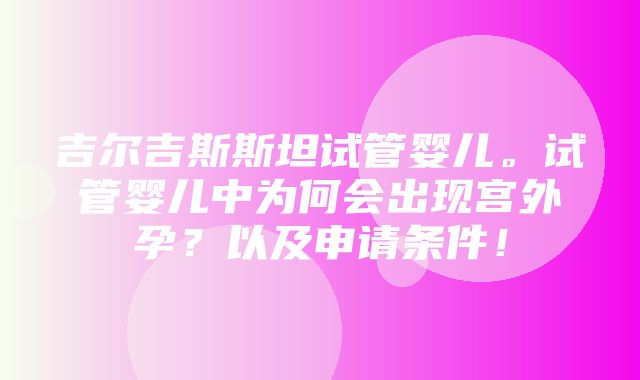 吉尔吉斯斯坦试管婴儿。试管婴儿中为何会出现宫外孕？以及申请条件！